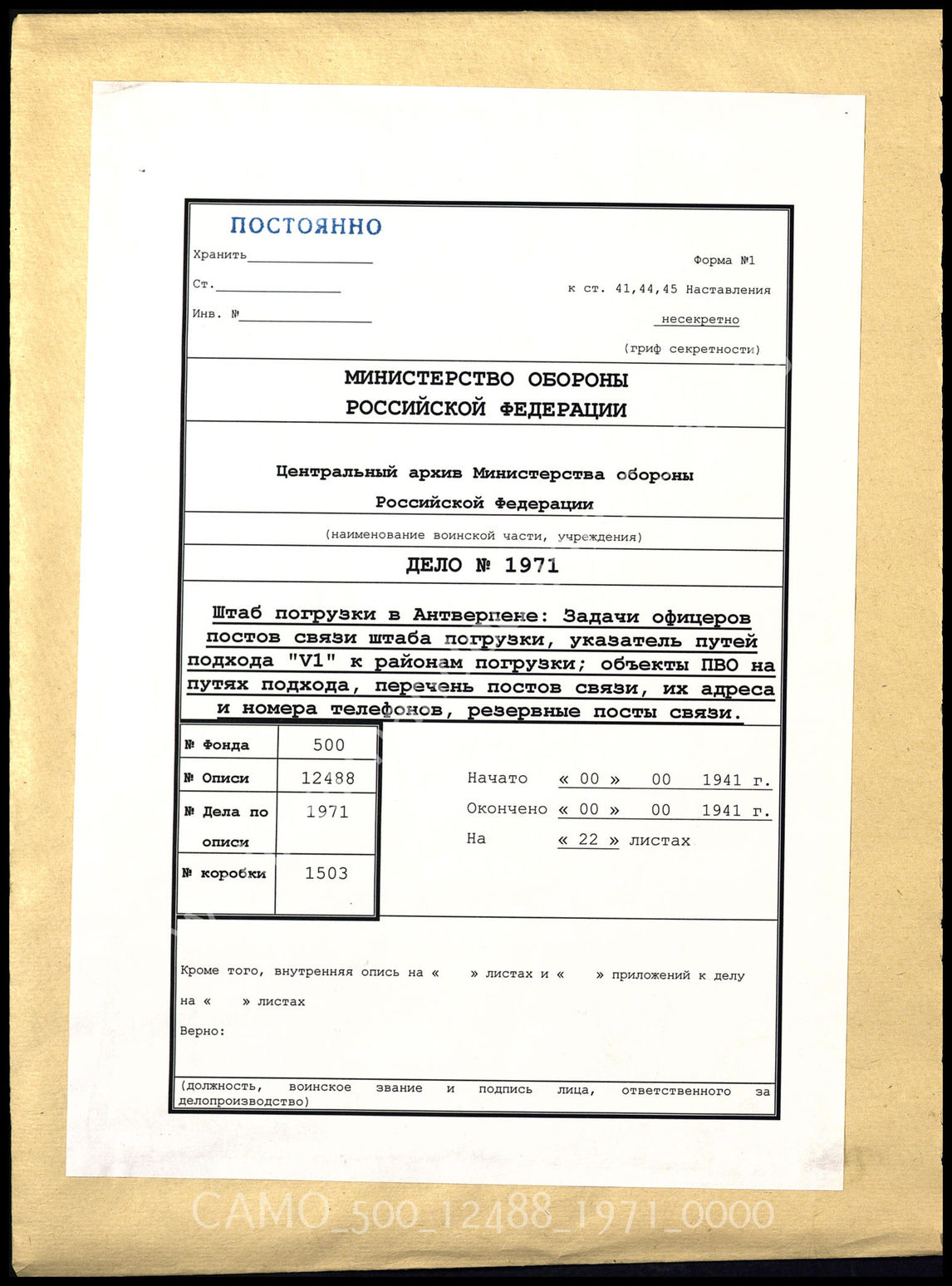 ПОСТОЯННО

Хранить

Ст.

Инв. №

Форма №1

к ст. 41,44,45 Наставления

несекретно

(гриф секретности)

МИНИСТЕРСТВО ОБОРОНЫ
РОССИЙСКОЙ ФЕДЕРАЦИИ

Центральный архив Министерства обороны
Российской Федерации

(наименование воинской части, учреждения)

ДЕЛО № 1971

Штаб погрузки в Антверпене: Задачи офицеров постов связи штаба погрузки, указатель путей подхода "V1" к районам погрузки; объекты ПВО на путях подхода, перечень постов связи, их адреса и номера телефонов, резервные посты связи.

| № Фонда | 500 |
|---|---|
| № Описи | 12488 |
| № Дела по описи | 1971 |
| № коробки | 1503 |

Начато « 00 » 00 1941 г.

Окончено « 00 » 00 1941 г.

На « 22 » листах

Кроме того, внутренняя опись на « » листах и « » приложений к делу на « » листах

Верно:

(должность, воинское звание и подпись лица, ответственного за делопроизводство)

CAMO_500_12488_1971_0000